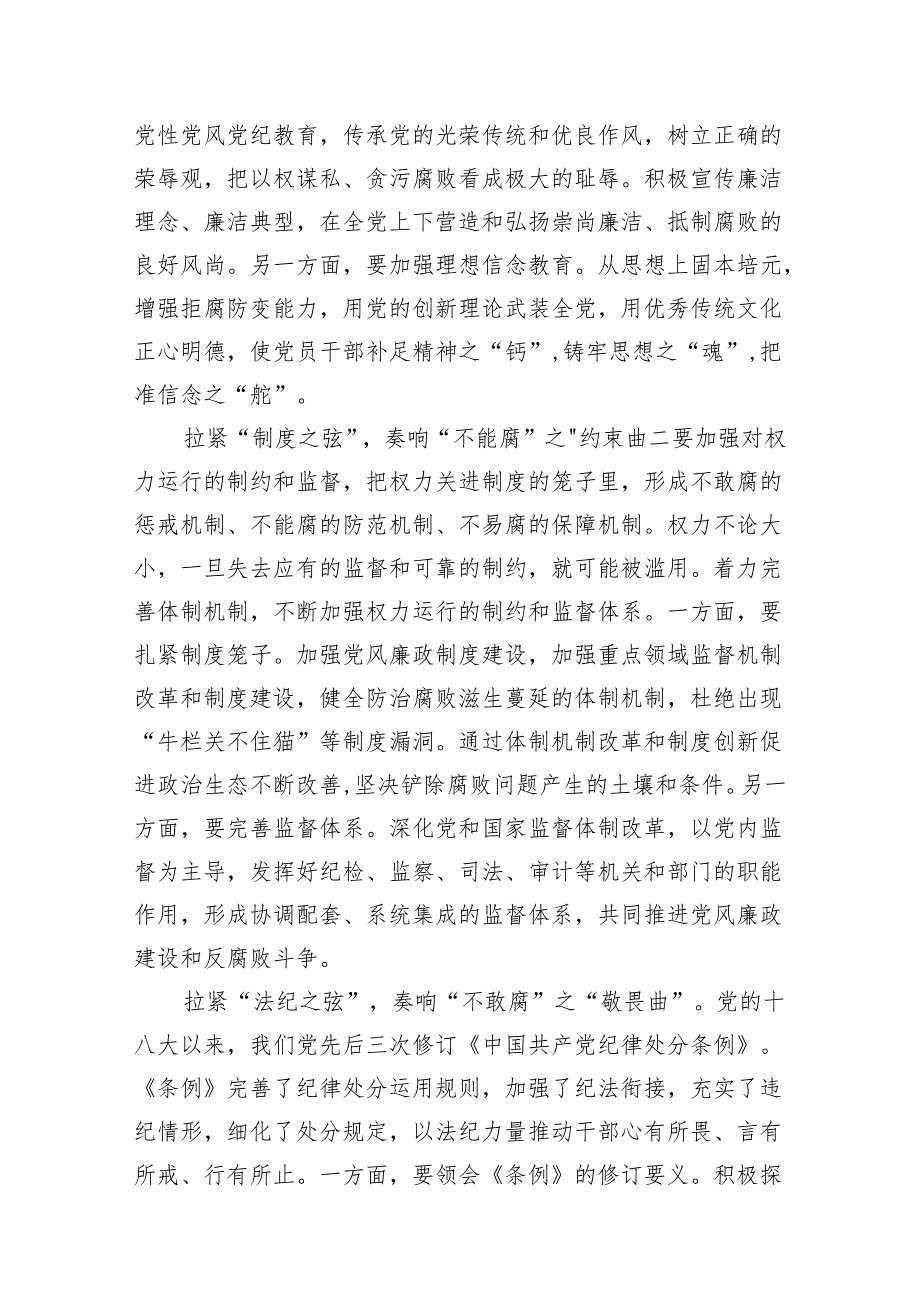 党性党风党纪教育，传承党的光荣传统和优良作风，树立正确的荣辱观，把以权谋私、贪污腐败看成极大的耻辱。积极宣传廉洁理念、廉洁典型，在全党上下营造和弘扬崇尚廉洁、抵制腐败的良好风尚。另一方面，要加强理想信念教育。从思想上固本培元，增强拒腐防变能力，用党的创新理论武装全党，用优秀传统文化正心明德，使党员干部补足精神之“钙”,铸牢思想之“魂”,把准信念之“舵”。

拉紧“制度之弦”，奏响“不能腐”之"约束曲二要加强对权力运行的制约和监督，把权力关进制度的笼子里，形成不敢腐的惩戒机制、不能腐的防范机制、不易腐的保障机制。权力不论大小，一旦失去应有的监督和可靠的制约，就可能被滥用。着力完善体制机制，不断加强权力运行的制约和监督体系。一方面，要扎紧制度笼子。加强党风廉政制度建设，加强重点领域监督机制改革和制度建设，健全防治腐败滋生蔓延的体制机制，杜绝出现“牛栏关不住猫”等制度漏洞。通过体制机制改革和制度创新促进政治生态不断改善,坚决铲除腐败问题产生的土壤和条件。另一方面，要完善监督体系。深化党和国家监督体制改革，以党内监督为主导，发挥好纪检、监察、司法、审计等机关和部门的职能作用，形成协调配套、系统集成的监督体系，共同推进党风廉政建设和反腐败斗争。

拉紧“法纪之弦”，奏响“不敢腐”之“敬畏曲”。党的十八大以来，我们党先后三次修订《中国共产党纪律处分条例》。《条例》完善了纪律处分运用规则，加强了纪法衔接，充实了违纪情形，细化了处分规定，以法纪力量推动干部心有所畏、言有所戒、行有所止。一方面，要领会《条例》的修订要义。积极探